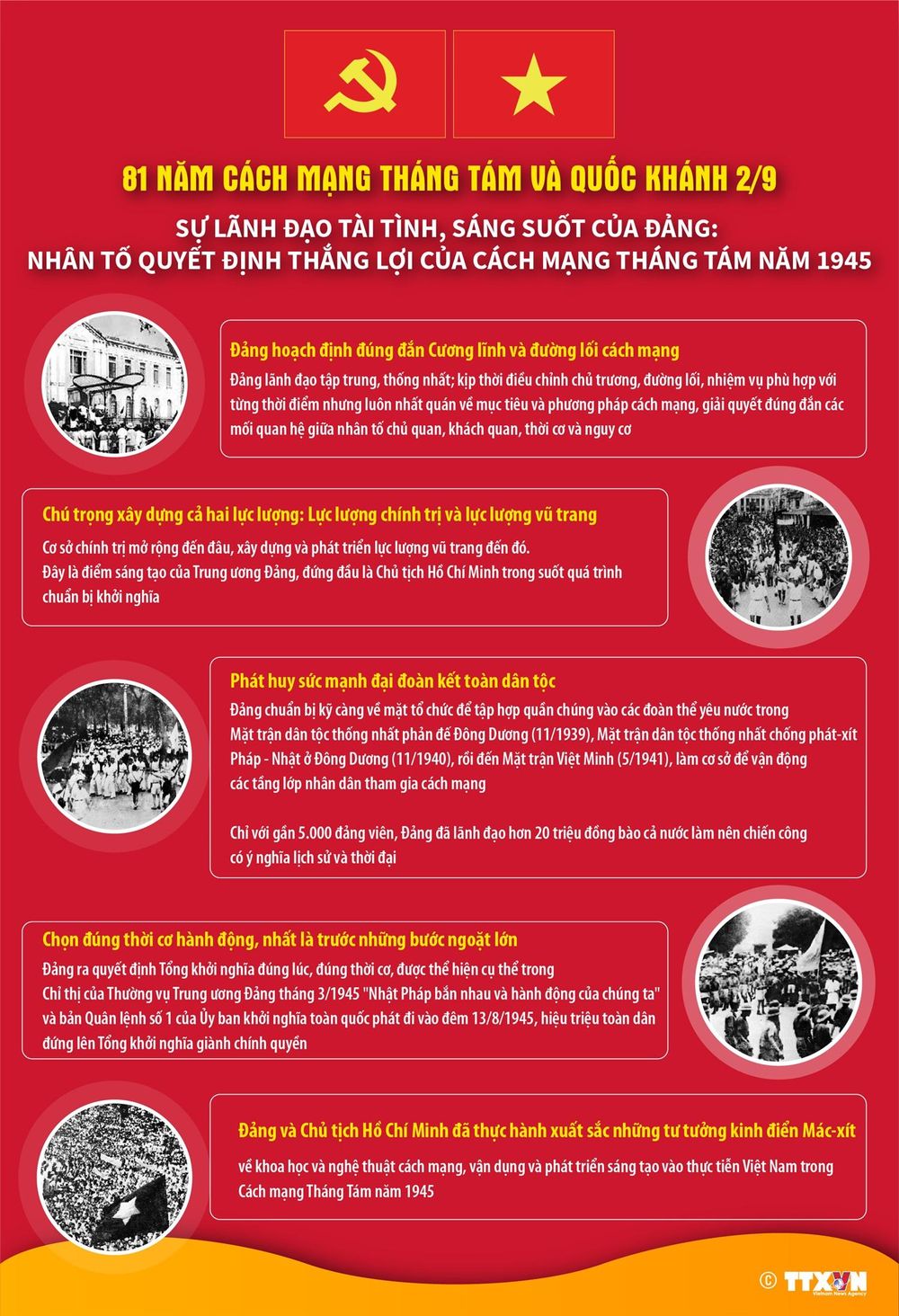 81 NĂM CÁCH MẠNG THÁNG TÁM VÀ QUỐC KHÁNH 2/9

SỰ LÃNH ĐẠO TÀI TÌNH, SÁNG SUỐT CỦA ĐẢNG: NHÂN TỐ QUYẾT ĐỊNH THẮNG LỢI CỦA CÁCH MẠNG THÁNG TÁM NĂM 1945

Đảng hoạch định đúng đắn Cương lĩnh và đường lối cách mạng

Đảng lãnh đạo tập trung, thống nhất; kịp thời điều chỉnh chủ trương, đường lối, nhiệm vụ phù hợp với từng thời điểm nhưng luôn nhất quán về mục tiêu và phương pháp cách mạng, giải quyết đúng đắn các mối quan hệ giữa nhân tố chủ quan, khách quan, thời cơ và nguy cơ

Chú trọng xây dựng cả hai lực lượng: Lực lượng chính trị và lực lượng vũ trang

Cơ sở chính trị mở rộng đến đâu, xây dựng và phát triển lực lượng vũ trang đến đó.
Đây là điểm sáng tạo của Trung ương Đảng, đứng đầu là Chủ tịch Hồ Chí Minh trong suốt quá trình chuẩn bị khởi nghĩa

Phát huy sức mạnh đại đoàn kết toàn dân tộc

Đảng chuẩn bị kỹ càng về mặt tổ chức để tập hợp quần chúng vào các đoàn thể yêu nước trong Mặt trận dân tộc thống nhất phản đế Đông Dương (11/1939), Mặt trận dân tộc thống nhất chống phát-xít Pháp - Nhật ở Đông Dương (11/1940), rồi đến Mặt trận Việt Minh (5/1941), làm cơ sở để vận động các tầng lớp nhân dân tham gia cách mạng

Chỉ với gần 5.000 đảng viên, Đảng đã lãnh đạo hơn 20 triệu đồng bào cả nước làm nên chiến công có ý nghĩa lịch sử và thời đại

Chọn đúng thời cơ hành động, nhất là trước những bước ngoặt lớn

Đảng ra quyết định Tổng khởi nghĩa đúng lúc, đúng thời cơ, được thể hiện cụ thể trong Chỉ thị của Thường vụ Trung ương Đảng tháng 3/1945 "Nhật Pháp bắn nhau và hành động của chúng ta" và bản Quân lệnh số 1 của Ủy ban khởi nghĩa toàn quốc phát đi vào đêm 13/8/1945, hiệu triệu toàn dân đứng lên Tổng khởi nghĩa giành chính quyền

Đảng và Chủ tịch Hồ Chí Minh đã thực hành xuất sắc những tư tưởng kinh điển Mác-xít

về khoa học và nghệ thuật cách mạng, vận dụng và phát triển sáng tạo vào thực tiễn Việt Nam trong Cách mạng Tháng Tám năm 1945

© TTXVN Vietnam News Agency